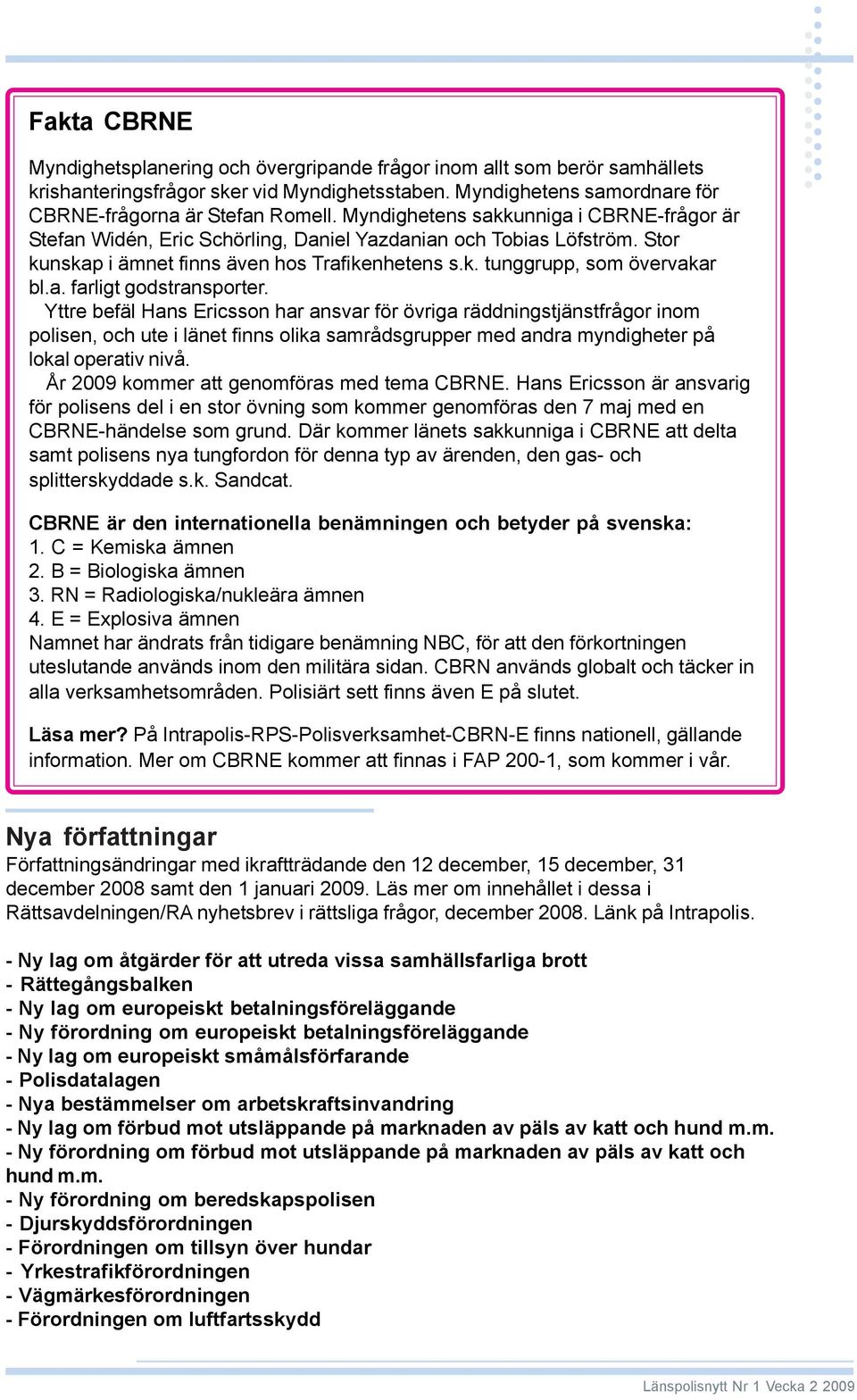 Fakta CBRNE

Myndighetsplanering och övergripande frågor inom allt som berör samhällets krishanteringsfrågor sker vid Myndighetsstaben. Myndighetens samordnare för CBRNE-frågorna är Stefan Romell. Myndighetens sakkunniga i CBRNE-frågor är Stefan Widén, Eric Schörling, Daniel Yazdanian och Tobias Löfström. Stor kunskap i ämnet finns även hos Trafikenhetens s.k. tunggrupp, som övervakar bl.a. farligt godstransporter.

Yttre befäl Hans Ericsson har ansvar för övriga räddningstjänstfrågor inom polisen, och ute i länet finns olika samrådsgrupper med andra myndigheter på lokal operativ nivå.

År 2009 kommer att genomföras med tema CBRNE. Hans Ericsson är ansvarig för polisens del i en stor övning som kommer genomföras den 7 maj med en CBRNE-händelse som grund. Där kommer länets sakkunniga i CBRNE att delta samt polisens nya tungfordon för denna typ av ärenden, den gas- och splitterskyddade s.k. Sandcat.

CBRNE är den internationella benämningen och betyder på svenska:
1. C = Kemiska ämnen
2. B = Biologiska ämnen
3. RN = Radiologiska/nukleära ämnen
4. E = Explosiva ämnen
Namnet har ändrats från tidigare benämning NBC, för att den förkortningen uteslutande används inom den militära sidan. CBRN används globalt och täcker in alla verksamhetsområden. Polisiärt sett finns även E på slutet.

Läsa mer? På Intrapolis-RPS-Polisverksamhet-CBRN-E finns nationell, gällande information. Mer om CBRNE kommer att finnas i FAP 200-1, som kommer i vår.

Nya författningar
Författningsändringar med ikraftträdande den 12 december, 15 december, 31 december 2008 samt den 1 januari 2009. Läs mer om innehållet i dessa i Rättsavdelningen/RA nyhetsbrev i rättsliga frågor, december 2008. Länk på Intrapolis.

- Ny lag om åtgärder för att utreda vissa samhällsfarliga brott
- Rättegångsbalken
- Ny lag om europeiskt betalningsföreläggande
- Ny förordning om europeiskt betalningsföreläggande
- Ny lag om europeiskt småmålsförfarande
- Polisdatalagen
- Nya bestämmelser om arbetskraftsinvandring
- Ny lag om förbud mot utsläppande på marknaden av päls av katt och hund m.m.
- Ny förordning om förbud mot utsläppande på marknaden av päls av katt och hund m.m.
- Ny förordning om beredskapspolisen
- Djurskyddsförordningen
- Förordningen om tillsyn över hundar
- Yrkestrafikförordningen
- Vägmärkesförordningen
- Förordningen om luftfartsskydd

Länspolisnytt Nr 1 Vecka 2 2009